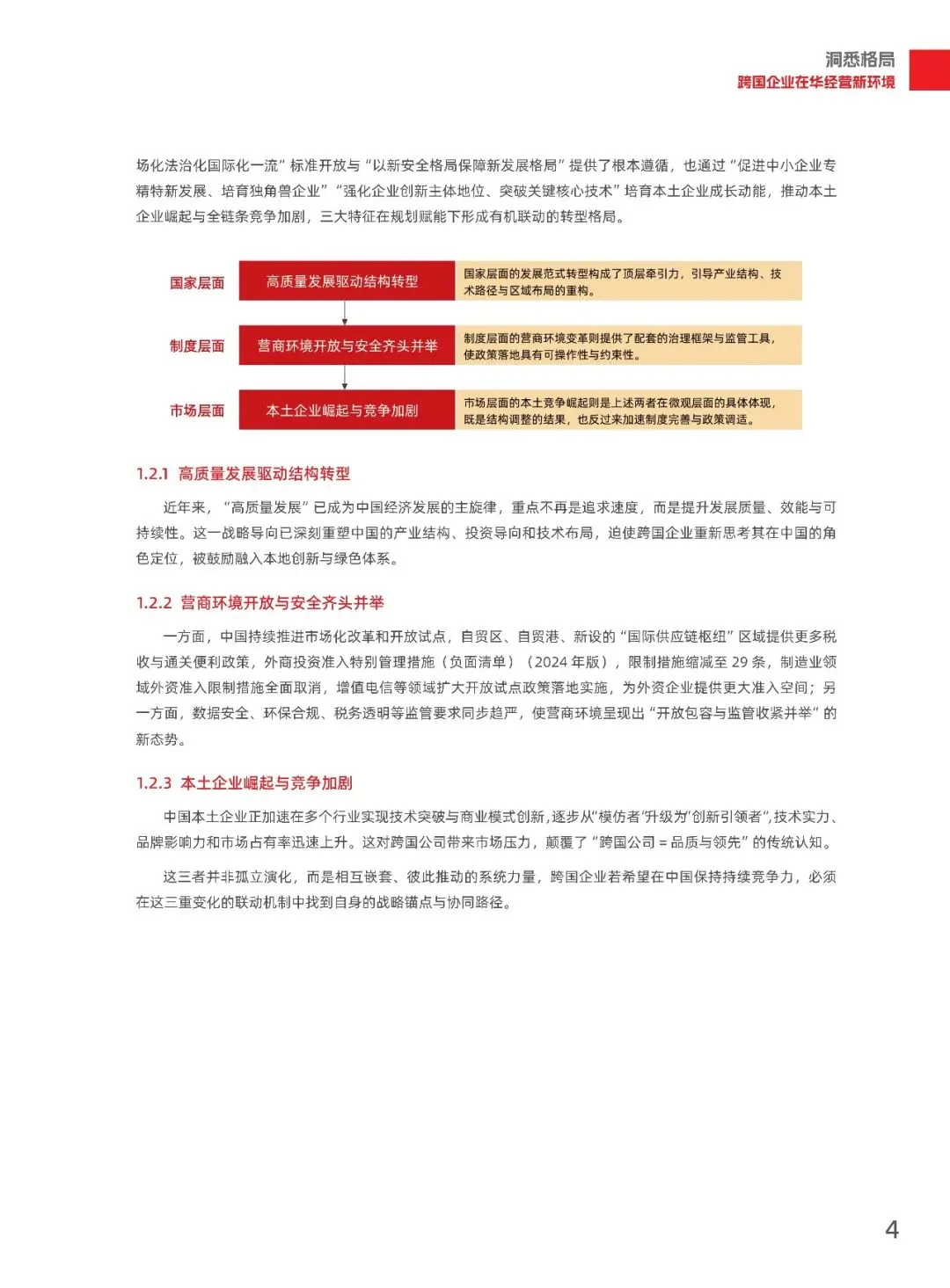 洞悉格局
跨国企业在华经营新环境

场化法治化国际化一流”标准开放与“以新安全格局保障新发展格局”提供了根本遵循，也通过“促进中小企业专精特新发展、培育独角兽企业”“强化企业创新主体地位、突破关键核心技术”培育本土企业成长动能，推动本土企业崛起与全链条竞争加剧，三大特征在规划赋能下形成有机联动的转型格局。

国家层面
高质量发展驱动结构转型
国家层面的发展范式转型构成了顶层牵引力，引导产业结构、技术路径与区域布局的重构。

制度层面
营商环境开放与安全齐头并举
制度层面的营商环境变革则提供了配套的治理框架与监管工具，使政策落地具有可操作性与约束性。

市场层面
本土企业崛起与竞争加剧
市场层面的本土竞争崛起则是上述两者在微观层面的具体体现，既是结构调整的结果，也反过来加速制度完善与政策调适。

1.2.1 高质量发展驱动结构转型

近年来，“高质量发展”已成为中国经济发展的主旋律，重点不再是追求速度，而是提升发展质量、效能与可持续性。这一战略导向已深刻重塑中国的产业结构、投资导向和技术布局，迫使跨国企业重新思考其在中国的角色定位，被鼓励融入本地创新与绿色体系。

1.2.2 营商环境开放与安全齐头并举

一方面，中国持续推进市场化改革和开放试点，自贸区、自贸港、新设的“国际供应链枢纽”区域提供更多税收与通关便利政策，外商投资准入特别管理措施（负面清单）（2024 年版），限制措施缩减至 29 条，制造业领域外资准入限制措施全面取消，增值电信等领域扩大开放试点政策落地实施，为外资企业提供更大准入空间；另一方面，数据安全、环保合规、税务透明等监管要求同步趋严，使营商环境呈现出“开放包容与监管收紧并举”的新态势。

1.2.3 本土企业崛起与竞争加剧

中国本土企业正加速在多个行业实现技术突破与商业模式创新，逐步从“模仿者”升级为“创新引领者”，技术实力、品牌影响力和市场占有率迅速上升。这对跨国公司带来市场压力，颠覆了“跨国公司 = 品质与领先”的传统认知。

这三者并非孤立演化，而是相互嵌套、彼此推动的系统力量，跨国企业若希望在中国保持持续竞争力，必须在这三重变化的联动机制中找到自身的战略锚点与协同路径。

4